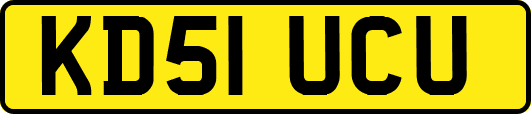 KD51 UCU